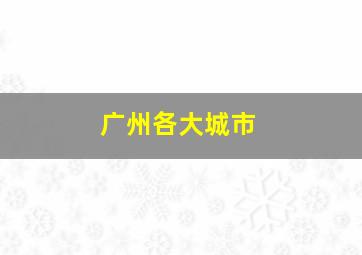 广州各大城市